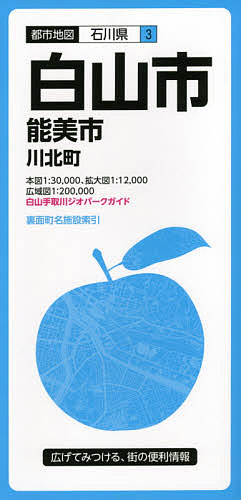 都市地図 石川県 3

白山市
能美市
川北町

本図1:30,000、拡大図1:12,000
広域図1:200,000
白山手取川ジオパークガイド

裏面町名施設索引

広げてみつける、街の便利情報